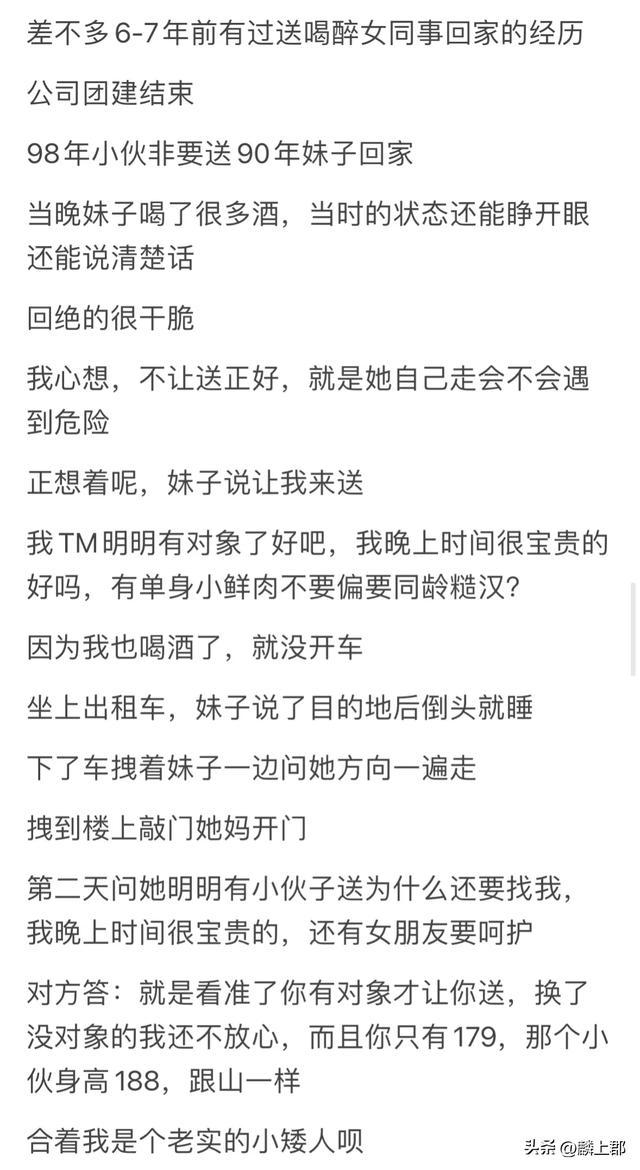 差不多6-7年前有过送喝醉女同事回家的经历

公司团建结束

98年小伙非要送90年妹子回家

当晚妹子喝了很多酒，当时的状态还能睁开眼还能说清楚话

回绝的很干脆

我心想，不让送正好，就是她自己走会不会遇到危险

正想着呢，妹子说让我来送

我TM明明有对象了好吧，我晚上时间很宝贵的好吗，有单身小鲜肉不要偏要同龄糙汉？

因为我也喝酒了，就没开车

坐上出租车，妹子说了目的地后倒头就睡

下了车拽着妹子一边问她方向一遍走

拽到楼上敲门她妈开门

第二天问她明明有小伙子送为什么还要找我，我晚上时间很宝贵的，还有女朋友要呵护

对方答：就是看准了你有对象才让你送，换了没对象的我还不放心，而且你只有179，那个小伙身高188，跟山一样

合着我是个老实的小矮人呗

头条 @麟上郡